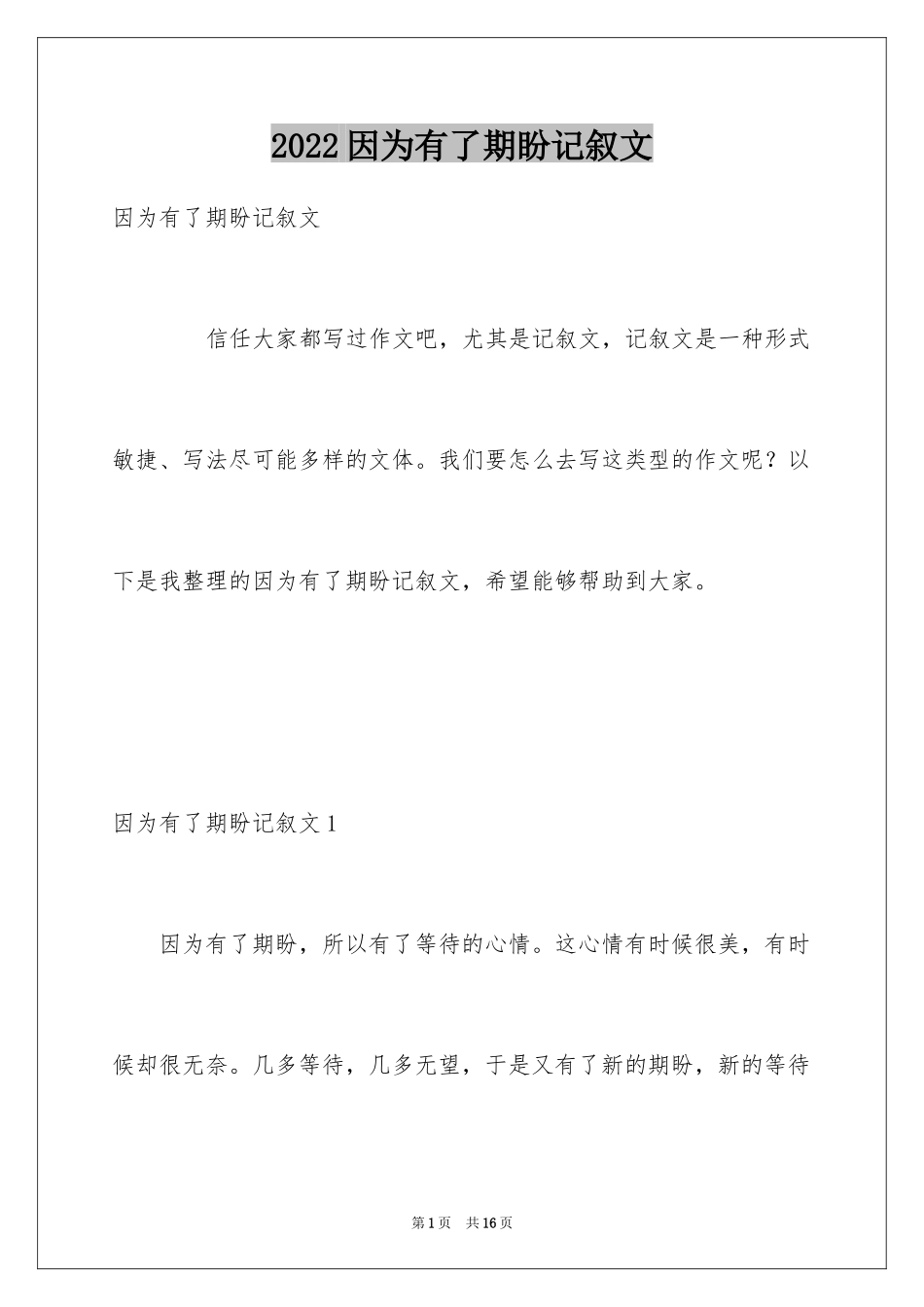 2022因为有了期盼记叙文

因为有了期盼记叙文

信任大家都写过作文吧，尤其是记叙文，记叙文是一种形式敏捷、写法尽可能多样的文体。我们要怎么去写这类型的作文呢？以下是我整理的因为有了期盼记叙文，希望能够帮助到大家。

因为有了期盼记叙文1

因为有了期盼，所以有了等待的心情。这心情有时候很美，有时候却很无奈。几多等待，几多无望，于是又有了新的期盼，新的等待

第1页 共16页